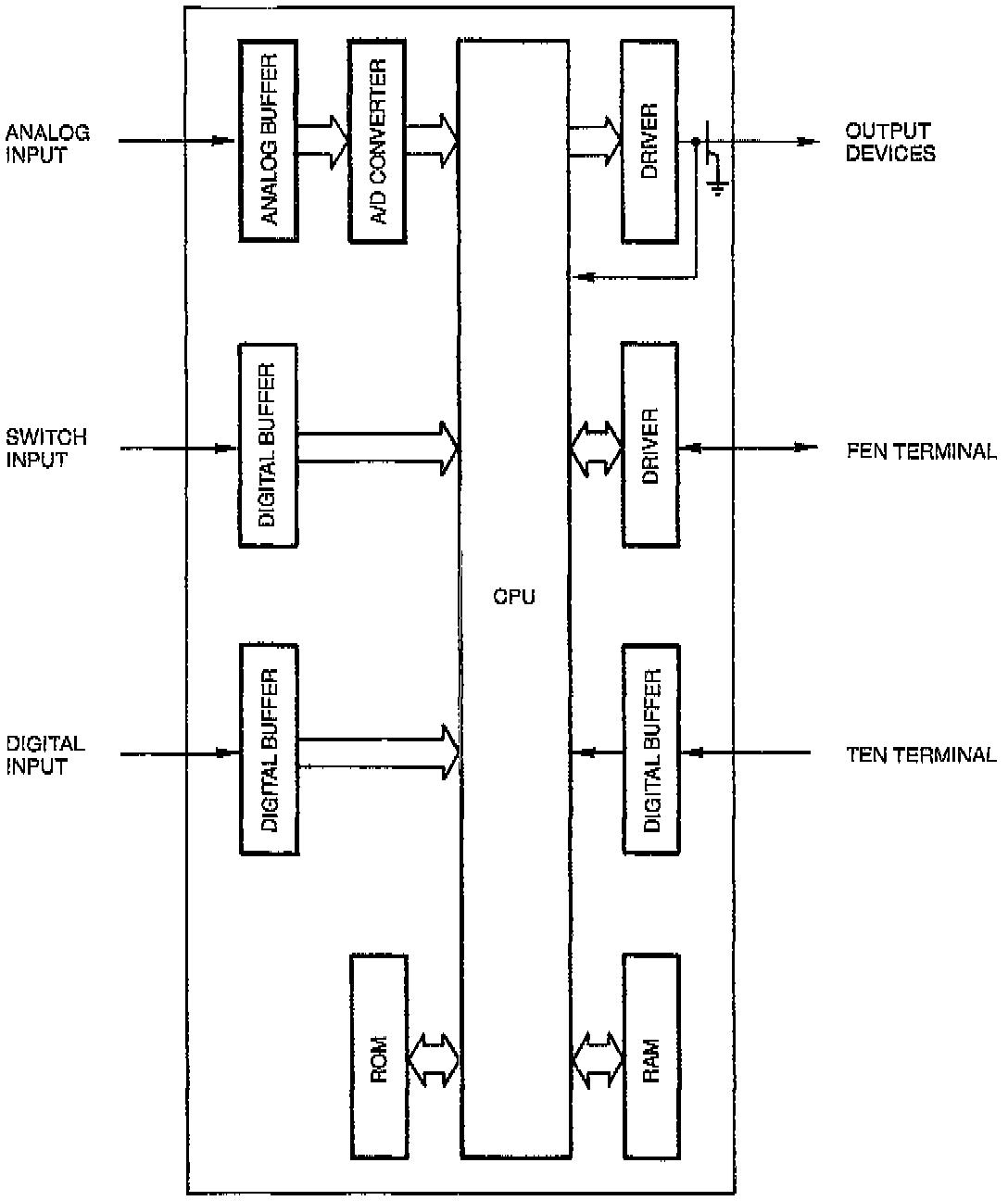 ANALOG INPUT

ANALOG BUFFER

A/D CONVERTER

DRIVER

OUTPUT DEVICES

SWITCH INPUT

DIGITAL BUFFER

DRIVER

FEN TERMINAL

CPU

DIGITAL INPUT

DIGITAL BUFFER

DIGITAL BUFFER

TEN TERMINAL

ROM

RAM